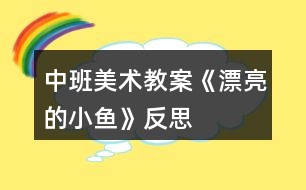 中班美术教案《漂亮的小鱼》反思